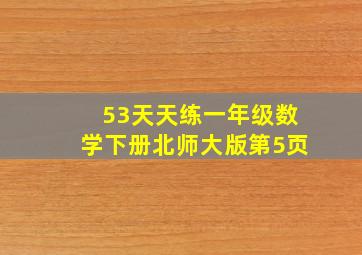 53天天练一年级数学下册北师大版第5页